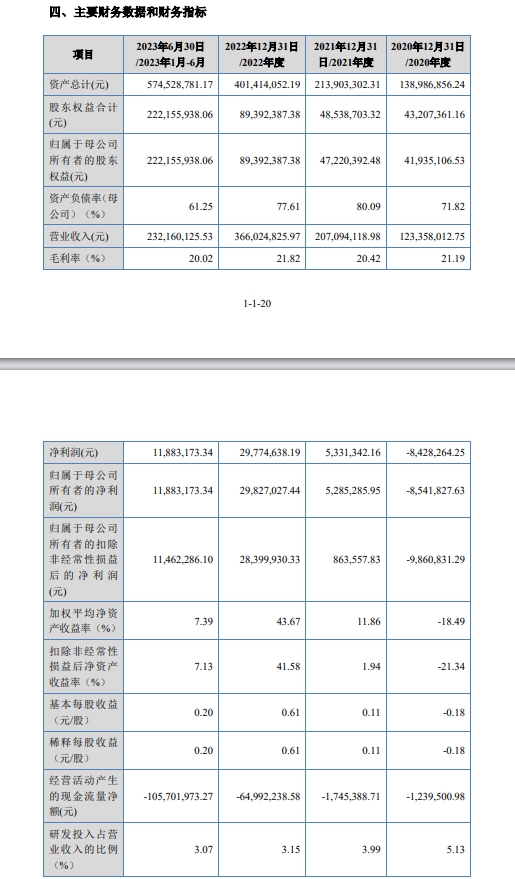 四、主要财务数据和财务指标

| 项目 | 2023年6月30日/2023年1月-6月 | 2022年12月31日/2022年度 | 2021年12月31日/2021年度 | 2020年12月31日/2020年度 |
|---|---|---|---|---|
| 资产总计(元) | 574,528,781.17 | 401,414,052.19 | 213,903,302.31 | 138,986,856.24 |
| 股东权益合计(元) | 222,155,938.06 | 89,392,387.38 | 48,538,703.32 | 43,207,361.16 |
| 归属于母公司所有者的股东权益(元) | 222,155,938.06 | 89,392,387.38 | 47,220,392.48 | 41,935,106.53 |
| 资产负债率(母公司)(%) | 61.25 | 77.61 | 80.09 | 71.82 |
| 营业收入(元) | 232,160,125.53 | 366,024,825.97 | 207,094,118.98 | 123,358,012.75 |
| 毛利率(%) | 20.02 | 21.82 | 20.42 | 21.19 |

1-1-20

| 净利润(元) | 11,883,173.34 | 29,774,638.19 | 5,331,342.16 | -8,428,264.25 |
|---|---|---|---|---|
| 归属于母公司所有者的净利润(元) | 11,883,173.34 | 29,827,027.44 | 5,285,285.95 | -8,541,827.63 |
| 归属于母公司所有者的扣除非经常性损益后的净利润(元) | 11,462,286.10 | 28,399,930.33 | 863,557.83 | -9,860,831.29 |
| 加权平均净资产收益率(%) | 7.39 | 43.67 | 11.86 | -18.49 |
| 扣除非经常性损益后净资产收益率(%) | 7.13 | 41.58 | 1.94 | -21.34 |
| 基本每股收益(元/股) | 0.20 | 0.61 | 0.11 | -0.18 |
| 稀释每股收益(元/股) | 0.20 | 0.61 | 0.11 | -0.18 |
| 经营活动产生的现金流量净额(元) | -105,701,973.27 | -64,992,238.58 | -1,745,388.71 | -1,239,500.98 |
| 研发投入占营业收入的比例(%) | 3.07 | 3.15 | 3.99 | 5.13 |